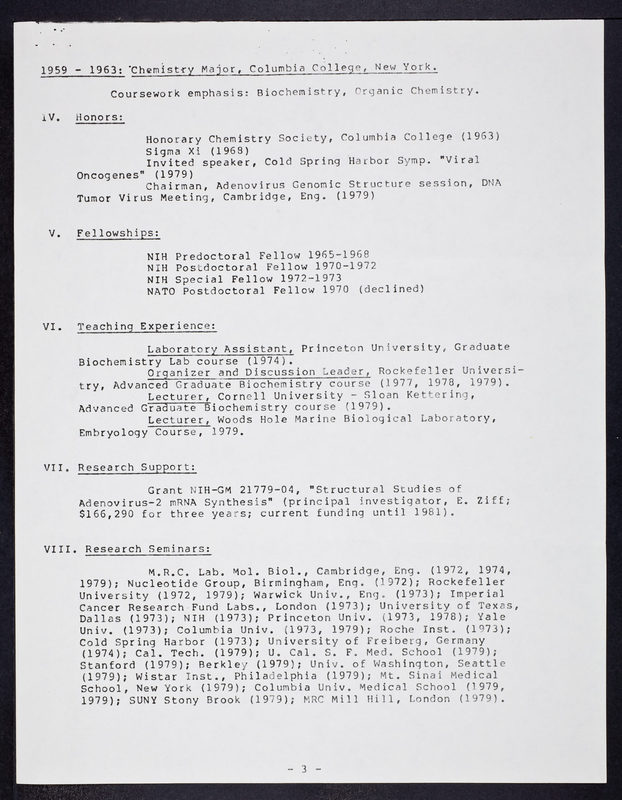 1959 - 1963: Chemistry Major, Columbia College, New York.

Coursework emphasis: Biochemistry, Organic Chemistry.

IV. Honors:

Honorary Chemistry Society, Columbia College (1963)
Sigma Xi (1968)
Invited speaker, Cold Spring Harbor Symp. "Viral Oncogenes" (1979)
Chairman, Adenovirus Genomic Structure session, DNA Tumor Virus Meeting, Cambridge, Eng. (1979)

V. Fellowships:

NIH Predoctoral Fellow 1965-1968
NIH Postdoctoral Fellow 1970-1972
NIH Special Fellow 1972-1973
NATO Postdoctoral Fellow 1970 (declined)

VI. Teaching Experience:

Laboratory Assistant, Princeton University, Graduate Biochemistry Lab course (1974).
Organizer and Discussion Leader, Rockefeller University, Advanced Graduate Biochemistry course (1977, 1978, 1979).
Lecturer, Cornell University - Sloan Kettering, Advanced Graduate Biochemistry course (1979).
Lecturer, Woods Hole Marine Biological Laboratory, Embryology Course, 1979.

VII. Research Support:

Grant NIH-GM 21779-04, "Structural Studies of Adenovirus-2 mRNA Synthesis" (principal investigator, E. Ziff; $166,290 for three years; current funding until 1981).

VIII. Research Seminars:

M.R.C. Lab. Mol. Biol., Cambridge, Eng. (1972, 1974, 1979); Nucleotide Group, Birmingham, Eng. (1972); Rockefeller University (1972, 1979); Warwick Univ., Eng. (1973); Imperial Cancer Research Fund Labs., London (1973); University of Texas, Dallas (1973); NIH (1973); Princeton Univ. (1973, 1978); Yale Univ. (1973); Columbia Univ. (1973, 1979); Roche Inst. (1973); Cold Spring Harbor (1973); University of Freiberg, Germany (1974); Cal. Tech. (1979); U. Cal. S. F. Med. School (1979); Stanford (1979); Berkley (1979); Univ. of Washington, Seattle (1979); Wistar Inst., Philadelphia (1979); Mt. Sinai Medical School, New York (1979); Columbia Univ. Medical School (1979, 1979); SUNY Stony Brook (1979); MRC Mill Hill, London (1979).

- 3 -